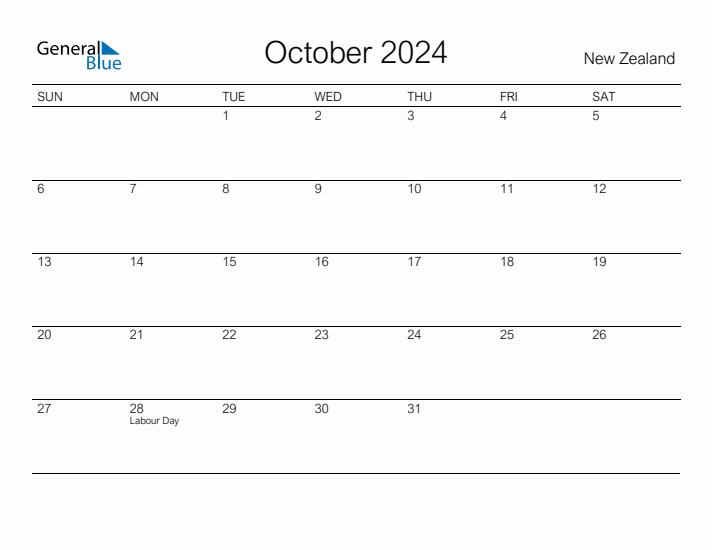 General Blue

October 2024

New Zealand

| SUN | MON | TUE | WED | THU | FRI | SAT |
|---|---|---|---|---|---|---|
| | | 1 | 2 | 3 | 4 | 5 |
| 6 | 7 | 8 | 9 | 10 | 11 | 12 |
| 13 | 14 | 15 | 16 | 17 | 18 | 19 |
| 20 | 21 | 22 | 23 | 24 | 25 | 26 |
| 27 | 28 Labour Day | 29 | 30 | 31 | | |